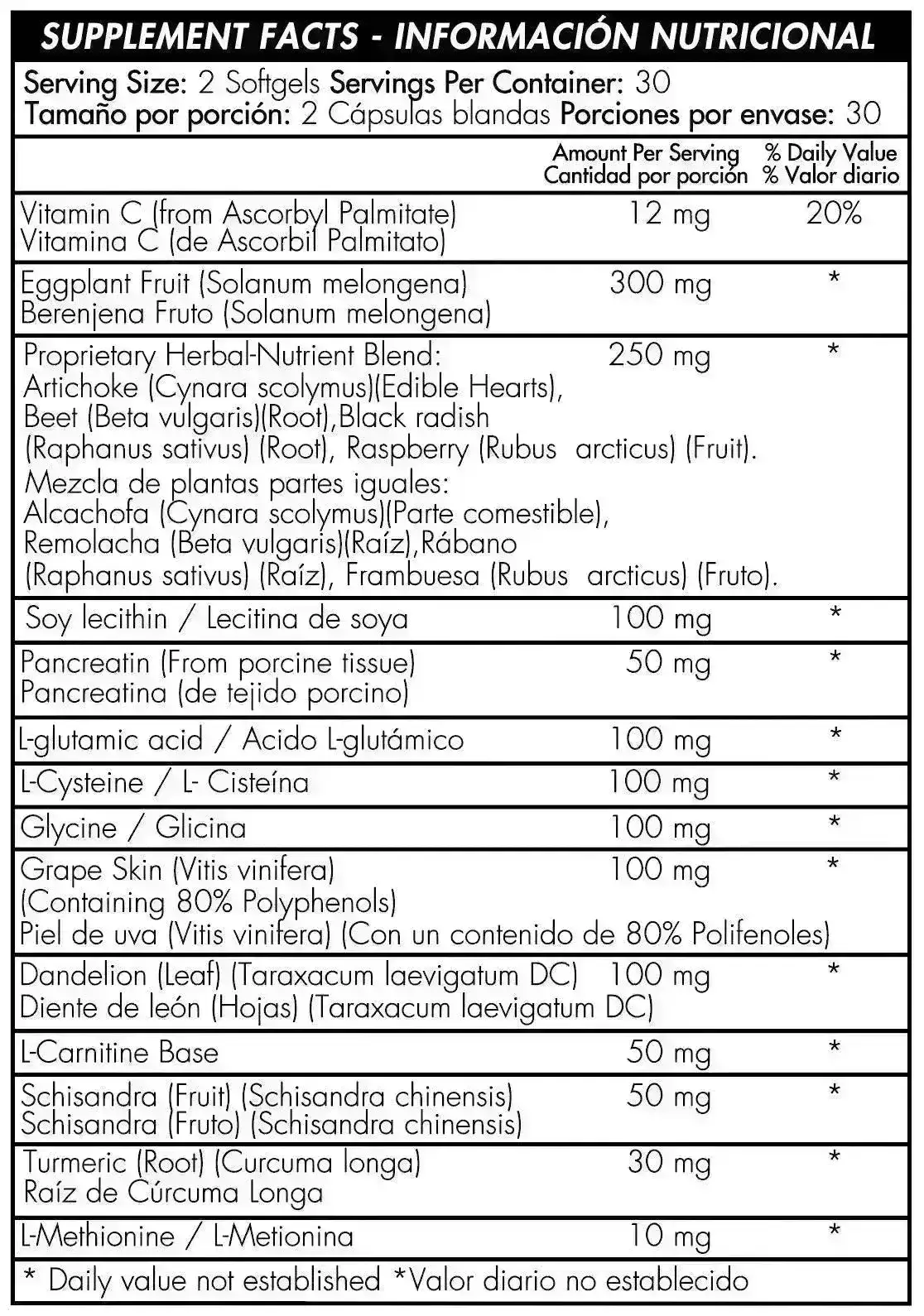 SUPPLEMENT FACTS - INFORMACIÓN NUTRICIONAL

Serving Size: 2 Softgels Servings Per Container: 30
Tamaño por porción: 2 Cápsulas blandas Porciones por envase: 30

| | Amount Per Serving Cantidad por porción | % Daily Value % Valor diario |
|---|---|---|
| Vitamin C (from Ascorbyl Palmitate) Vitamina C (de Ascorbil Palmitato) | 12 mg | 20% |
| Eggplant Fruit (Solanum melongena) Berenjena Fruto (Solanum melongena) | 300 mg | * |
| Proprietary Herbal-Nutrient Blend: Artichoke (Cynara scolymus)(Edible Hearts), Beet (Beta vulgaris)(Root),Black radish (Raphanus sativus) (Root), Raspberry (Rubus arcticus) (Fruit). Mezcla de plantas partes iguales: Alcachofa (Cynara scolymus)(Parte comestible), Remolacha (Beta vulgaris)(Raíz),Rábano (Raphanus sativus) (Raíz), Frambuesa (Rubus arcticus) (Fruto). | 250 mg | * |
| Soy lecithin / Lecitina de soya | 100 mg | * |
| Pancreatin (From porcine tissue) Pancreatina (de tejido porcino) | 50 mg | * |
| L-glutamic acid / Acido L-glutámico | 100 mg | * |
| L-Cysteine / L- Cisteína | 100 mg | * |
| Glycine / Glicina | 100 mg | * |
| Grape Skin (Vitis vinifera) (Containing 80% Polyphenols) Piel de uva (Vitis vinifera) (Con un contenido de 80% Polifenoles) | 100 mg | * |
| Dandelion (Leaf) (Taraxacum laevigatum DC) Diente de león (Hojas) (Taraxacum laevigatum DC) | 100 mg | * |
| L-Carnitine Base | 50 mg | * |
| Schisandra (Fruit) (Schisandra chinensis) Schisandra (Fruto) (Schisandra chinensis) | 50 mg | * |
| Turmeric (Root) (Curcuma longa) Raíz de Cúrcuma Longa | 30 mg | * |
| L-Methionine / L-Metionina | 10 mg | * |

* Daily value not established *Valor diario no establecido